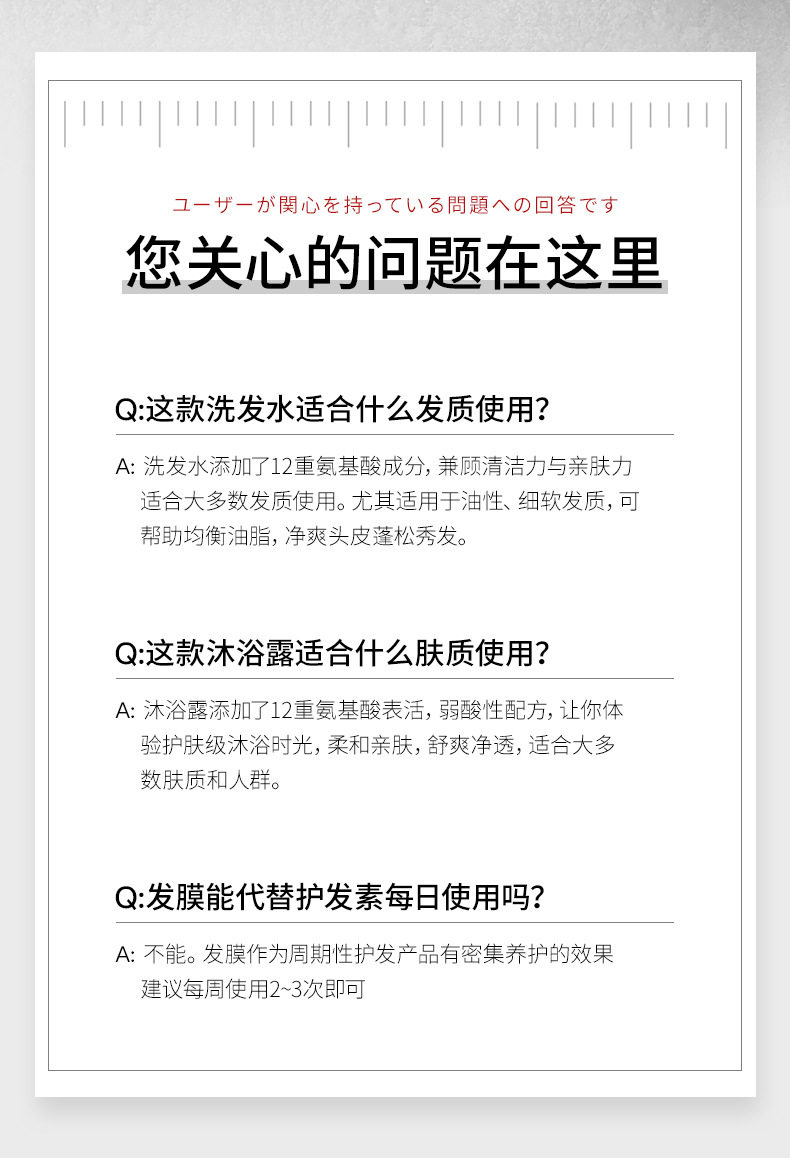 ユーザーが関心を持っている問題への回答です

您关心的问题在这里

Q:这款洗发水适合什么发质使用?

A: 洗发水添加了12重氨基酸成分,兼顾清洁力与亲肤力适合大多数发质使用。尤其适用于油性、细软发质,可帮助均衡油脂,净爽头皮蓬松秀发。

Q:这款沐浴露适合什么肤质使用?

A: 沐浴露添加了12重氨基酸表活,弱酸性配方,让你体验护肤级沐浴时光,柔和亲肤,舒爽净透,适合大多数肤质和人群。

Q:发膜能代替护发素每日使用吗?

A: 不能。发膜作为周期性护发产品有密集养护的效果建议每周使用2~3次即可